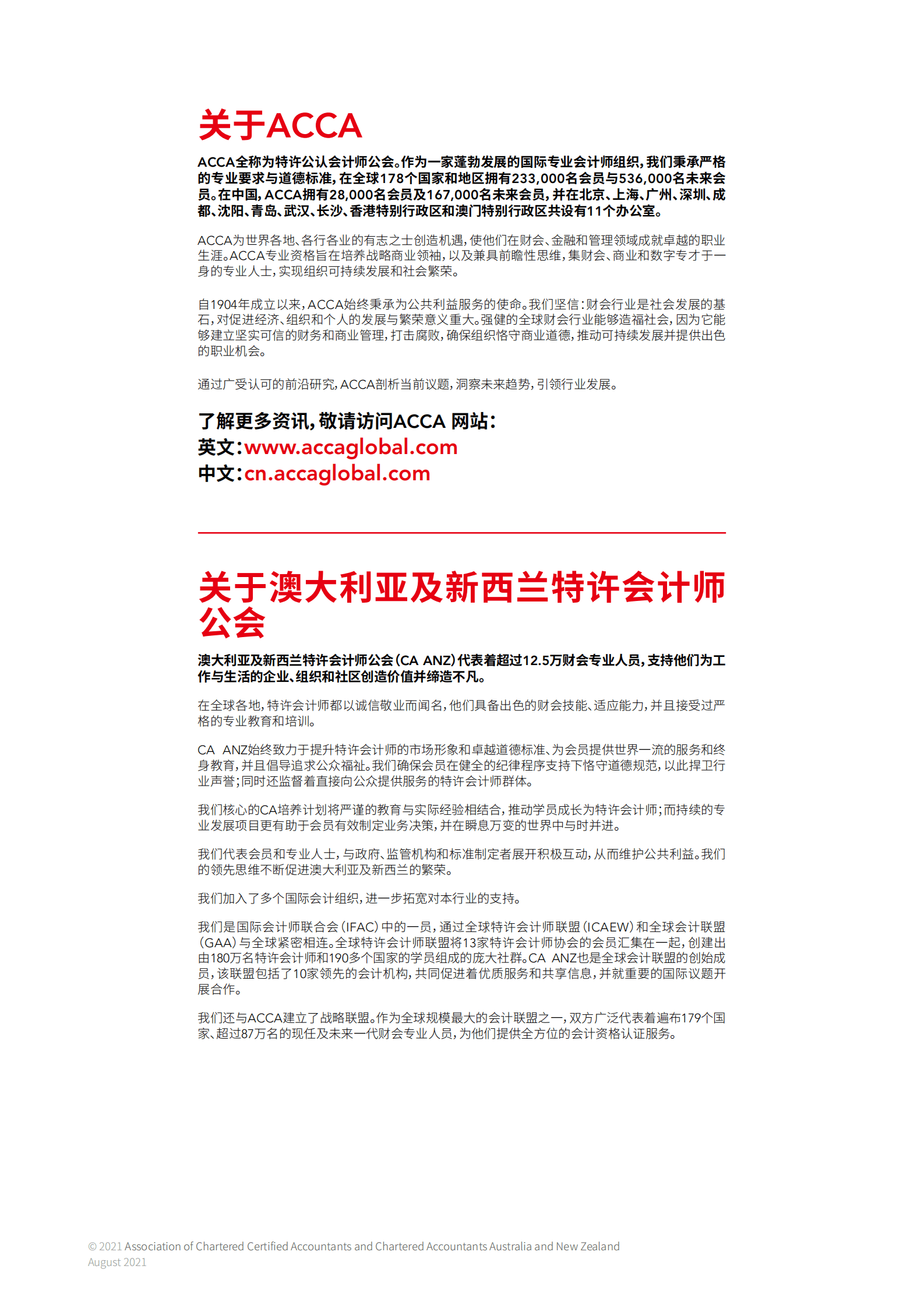 关于ACCA

ACCA全称为特许公认会计师公会。作为一家蓬勃发展的国际专业会计师组织，我们秉承严格的专业要求与道德标准，在全球178个国家和地区拥有233,000名会员与536,000名未来会员。在中国，ACCA拥有28,000名会员及167,000名未来会员，并在北京、上海、广州、深圳、成都、沈阳、青岛、武汉、长沙、香港特别行政区和澳门特别行政区共设有11个办公室。

ACCA为世界各地、各行各业的有志之士创造机遇，使他们在财会、金融和管理领域成就卓越的职业生涯。ACCA专业资格旨在培养战略商业领袖，以及兼具前瞻性思维，集财会、商业和数字专才于一身的专业人士，实现组织可持续发展和社会繁荣。

自1904年成立以来，ACCA始终秉承为公共利益服务的使命。我们坚信：财会行业是社会发展的基石，对促进经济、组织和个人的发展与繁荣意义重大。强健的全球财会行业能够造福社会，因为它能够建立坚实可信的财务和商业管理，打击腐败，确保组织恪守商业道德，推动可持续发展并提供出色的职业机会。

通过广受认可的前沿研究，ACCA剖析当前议题，洞察未来趋势，引领行业发展。

了解更多资讯，敬请访问ACCA 网站：
英文：www.accaglobal.com
中文：cn.accaglobal.com

关于澳大利亚及新西兰特许会计师公会

澳大利亚及新西兰特许会计师公会（CA ANZ）代表着超过12.5万财会专业人员，支持他们为工作与生活的企业、组织和社区创造价值并缔造不凡。

在全球各地，特许会计师都以诚信敬业而闻名，他们具备出色的财会技能、适应能力，并且接受过严格的专业教育和培训。

CA ANZ始终致力于提升特许会计师的市场形象和卓越道德标准、为会员提供世界一流的服务和终身教育，并且倡导追求公众福祉。我们确保会员在健全的纪律程序支持下恪守道德规范，以此捍卫行业声誉；同时还监督着直接向公众提供服务的特许会计师群体。

我们核心的CA培养计划将严谨的教育与实际经验相结合，推动学员成长为特许会计师；而持续的专业发展项目更有助于会员有效制定业务决策，并在瞬息万变的世界中与时并进。

我们代表会员和专业人士，与政府、监管机构和标准制定者展开积极互动，从而维护公共利益。我们的领先思维不断促进澳大利亚及新西兰的繁荣。

我们加入了多个国际会计组织，进一步拓宽对本行业的支持。

我们是国际会计师联合会（IFAC）中的一员，通过全球特许会计师联盟（ICAEW）和全球会计联盟（GAA）与全球紧密相连。全球特许会计师联盟将13家特许会计师协会的会员汇集在一起，创建出由180万名特许会计师和190多个国家的学员组成的庞大社群。CA ANZ也是全球会计联盟的创始成员，该联盟包括了10家领先的会计机构，共同促进着优质服务和共享信息，并就重要的国际议题开展合作。

我们还与ACCA建立了战略联盟。作为全球规模最大的会计联盟之一，双方广泛代表着遍布179个国家、超过87万名的现任及未来一代财会专业人员，为他们提供全方位的会计资格认证服务。

© 2021 Association of Chartered Certified Accountants and Chartered Accountants Australia and New Zealand
August 2021